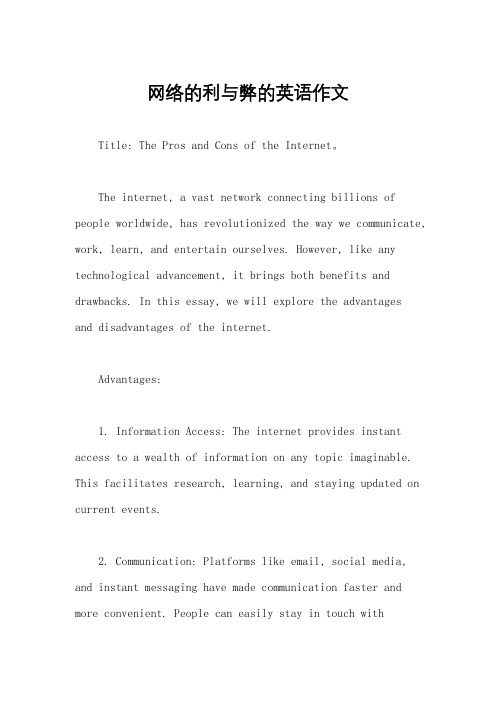 网络的利与弊的英语作文

Title: The Pros and Cons of the Internet。

The internet, a vast network connecting billions of people worldwide, has revolutionized the way we communicate, work, learn, and entertain ourselves. However, like any technological advancement, it brings both benefits and drawbacks. In this essay, we will explore the advantages and disadvantages of the internet.

Advantages:

1. Information Access: The internet provides instant access to a wealth of information on any topic imaginable. This facilitates research, learning, and staying updated on current events.

2. Communication: Platforms like email, social media, and instant messaging have made communication faster and more convenient. People can easily stay in touch with